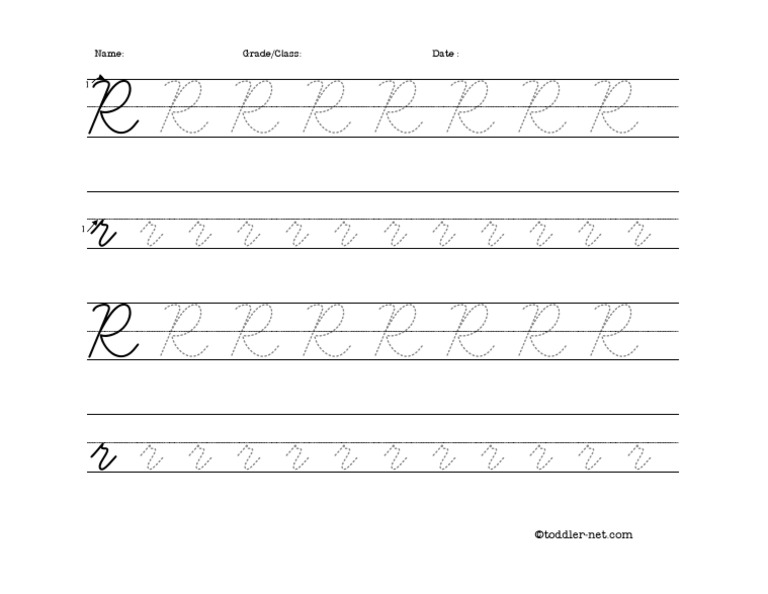 Name: Grade/Class: Date :

1 R R R R R R R R

1 r r r r r r r r r r r r

R R R R R R R R

r r r r r r r r r r r r

©toddler-net.com